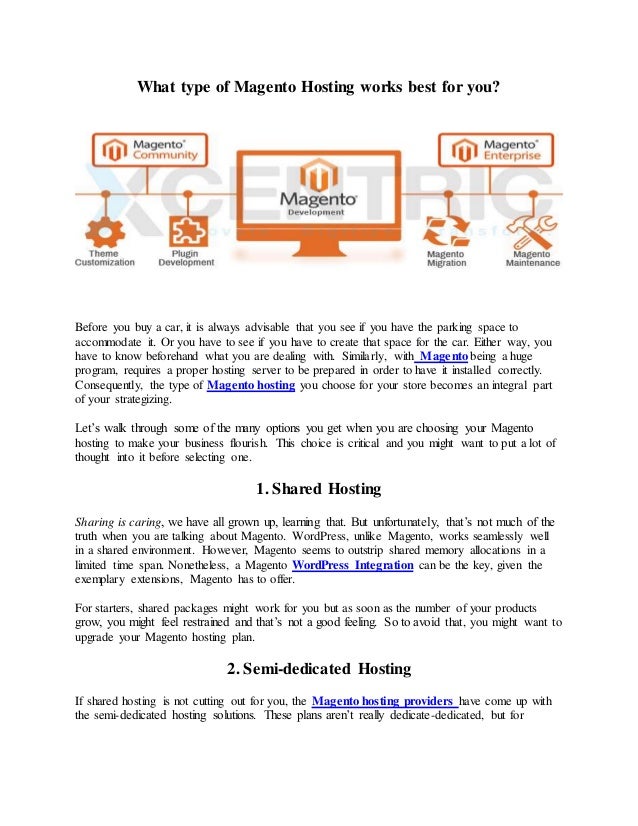 What type of Magento Hosting works best for you?

Magento® Community

Magento® Enterprise

XCENTRIC

Magento® Development

Theme Customization

Plugin Development

Magento Migration

Magento Maintenance

Before you buy a car, it is always advisable that you see if you have the parking space to accommodate it. Or you have to see if you have to create that space for the car. Either way, you have to know beforehand what you are dealing with. Similarly, with Magento being a huge program, requires a proper hosting server to be prepared in order to have it installed correctly. Consequently, the type of Magento hosting you choose for your store becomes an integral part of your strategizing.

Let's walk through some of the many options you get when you are choosing your Magento hosting to make your business flourish. This choice is critical and you might want to put a lot of thought into it before selecting one.

1. Shared Hosting

Sharing is caring, we have all grown up, learning that. But unfortunately, that's not much of the truth when you are talking about Magento. WordPress, unlike Magento, works seamlessly well in a shared environment. However, Magento seems to outstrip shared memory allocations in a limited time span. Nonetheless, a Magento WordPress Integration can be the key, given the exemplary extensions, Magento has to offer.

For starters, shared packages might work for you but as soon as the number of your products grow, you might feel restrained and that's not a good feeling. So to avoid that, you might want to upgrade your Magento hosting plan.

2. Semi-dedicated Hosting

If shared hosting is not cutting out for you, the Magento hosting providers have come up with the semi-dedicated hosting solutions. These plans aren't really dedicate-dedicated, but for